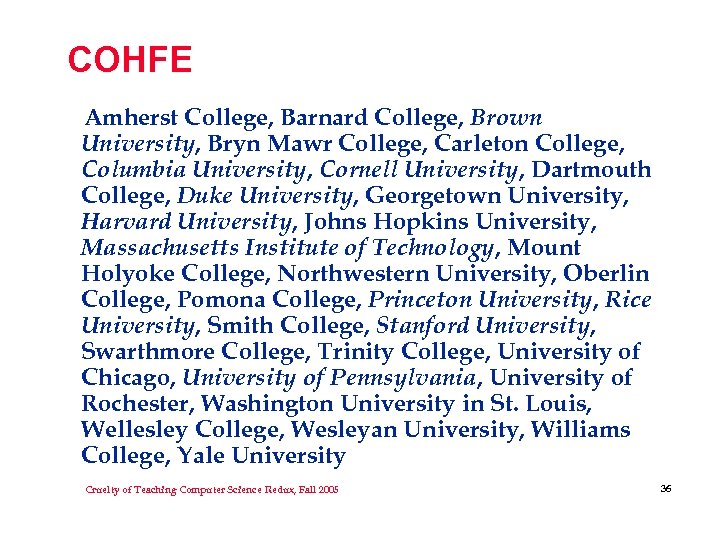 COHFE

Amherst College, Barnard College, Brown University, Bryn Mawr College, Carleton College, Columbia University, Cornell University, Dartmouth College, Duke University, Georgetown University, Harvard University, Johns Hopkins University, Massachusetts Institute of Technology, Mount Holyoke College, Northwestern University, Oberlin College, Pomona College, Princeton University, Rice University, Smith College, Stanford University, Swarthmore College, Trinity College, University of Chicago, University of Pennsylvania, University of Rochester, Washington University in St. Louis, Wellesley College, Wesleyan University, Williams College, Yale University

Cruelty of Teaching Computer Science Redux, Fall 2005

36